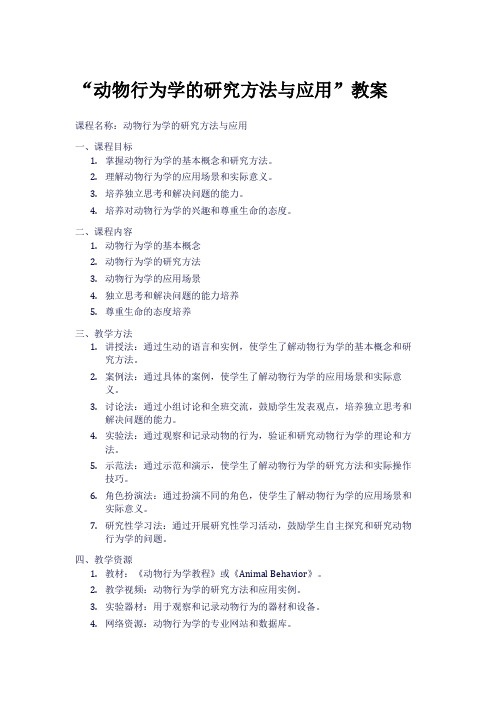 “动物行为学的研究方法与应用”教案

课程名称：动物行为学的研究方法与应用

一、课程目标
1. 掌握动物行为学的基本概念和研究方法。
2. 理解动物行为学的应用场景和实际意义。
3. 培养独立思考和解决问题的能力。
4. 培养对动物行为学的兴趣和尊重生命的态度。

二、课程内容
1. 动物行为学的基本概念
2. 动物行为学的研究方法
3. 动物行为学的应用场景
4. 独立思考和解决问题的能力培养
5. 尊重生命的态度培养

三、教学方法
1. 讲授法：通过生动的语言和实例，使学生了解动物行为学的基本概念和研究方法。
2. 案例法：通过具体的案例，使学生了解动物行为学的应用场景和实际意义。
3. 讨论法：通过小组讨论和全班交流，鼓励学生发表观点，培养独立思考和解决问题的能力。
4. 实验法：通过观察和记录动物的行为，验证和研究动物行为学的理论和方法。
5. 示范法：通过示范和演示，使学生了解动物行为学的研究方法和实际操作技巧。
6. 角色扮演法：通过扮演不同的角色，使学生了解动物行为学的应用场景和实际意义。
7. 研究性学习法：通过开展研究性学习活动，鼓励学生自主探究和研究动物行为学的问题。

四、教学资源
1. 教材：《动物行为学教程》或《Animal Behavior》。
2. 教学视频：动物行为学的研究方法和应用实例。
3. 实验器材：用于观察和记录动物行为的器材和设备。
4. 网络资源：动物行为学的专业网站和数据库。